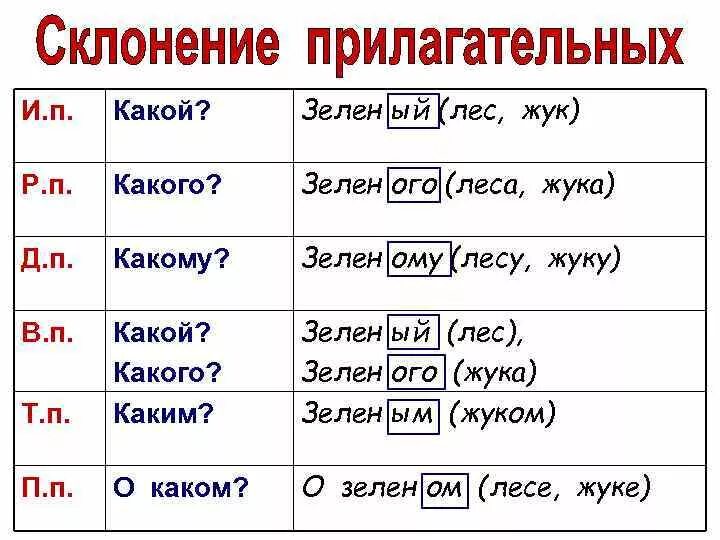 Склонение прилагательных

| И.п. | Какой? | Зеленый (лес, жук) |
|---|---|---|
| Р.п. | Какого? | Зеленого (леса, жука) |
| Д.п. | Какому? | Зеленому (лесу, жуку) |
| В.п. | Какой? Какого? | Зеленый (лес), Зеленого (жука) |
| Т.п. | Каким? | Зеленым (жуком) |
| П.п. | О каком? | О зеленом (лесе, жуке) |